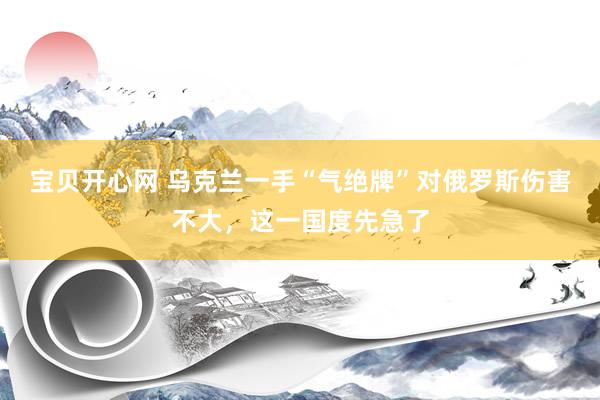 宝贝开心网 乌克兰一手“气绝牌”对俄罗斯伤害不大，这一国度先急了